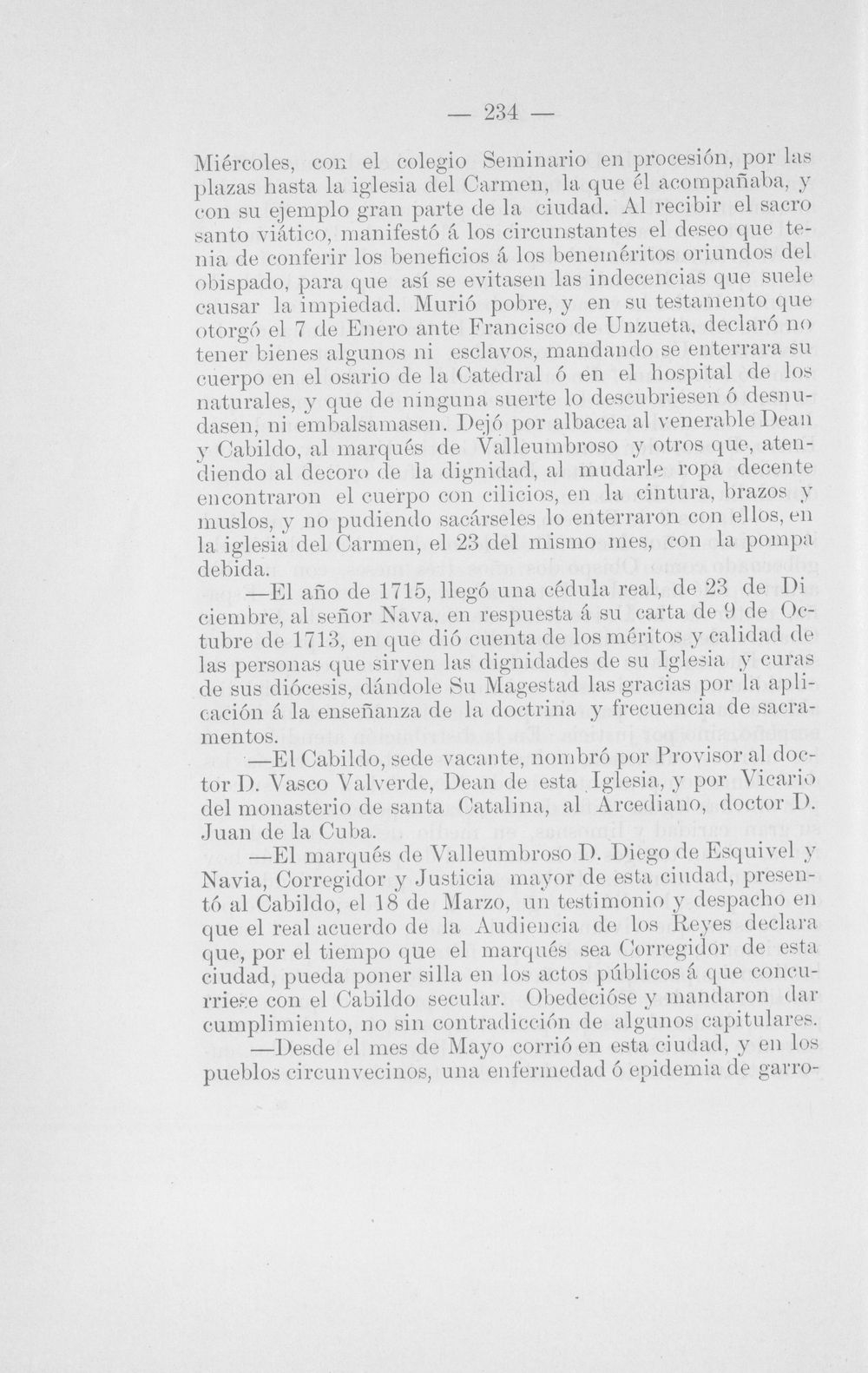 — 234 —

Miércoles, con el colegio Seminario en procesión, por las plazas hasta la iglesia del Carmen, la que él acompañaba, y con su ejemplo gran parte de la ciudad. Al recibir el sacro santo viático, manifestó á los circunstantes el deseo que tenia de conferir los beneficios á los beneméritos oriundos del obispado, para que así se evitasen las indecencias que suele causar la impiedad. Murió pobre, y en su testamento que otorgó el 7 de Enero ante Francisco de Unzueta, declaró no tener bienes algunos ni esclavos, mandando se enterrara su cuerpo en el osario de la Catedral ó en el hospital de los naturales, y que de ninguna suerte lo descubriesen ó desnudasen, ni embalsamasen. Dejó por albacea al venerable Dean y Cabildo, al marqués de Valleumbroso y otros que, atendiendo al decoro de la dignidad, al mudarle ropa decente encontraron el cuerpo con cilicios, en la cintura, brazos y muslos, y no pudiendo sacárseles lo enterraron con ellos, en la iglesia del Carmen, el 23 del mismo mes, con la pompa debida.

—El año de 1715, llegó una cédula real, de 23 de Diciembre, al señor Nava, en respuesta á su carta de 9 de Octubre de 1713, en que dió cuenta de los méritos y calidad de las personas que sirven las dignidades de su Iglesia y curas de sus diócesis, dándole Su Magestad las gracias por la aplicación á la enseñanza de la doctrina y frecuencia de sacramentos.

—El Cabildo, sede vacante, nombró por Provisor al doctor D. Vasco Valverde, Dean de esta Iglesia, y por Vicario del monasterio de santa Catalina, al Arcediano, doctor D. Juan de la Cuba.

—El marqués de Valleumbroso D. Diego de Esquivel y Navia, Corregidor y Justicia mayor de esta ciudad, presentó al Cabildo, el 18 de Marzo, un testimonio y despacho en que el real acuerdo de la Audiencia de los Reyes declara que, por el tiempo que el marqués sea Corregidor de esta ciudad, pueda poner silla en los actos públicos á que concurriese con el Cabildo secular. Obedecióse y mandaron dar cumplimiento, no sin contradicción de algunos capitulares.

—Desde el mes de Mayo corrió en esta ciudad, y en los pueblos circunvecinos, una enfermedad ó epidemia de garro-